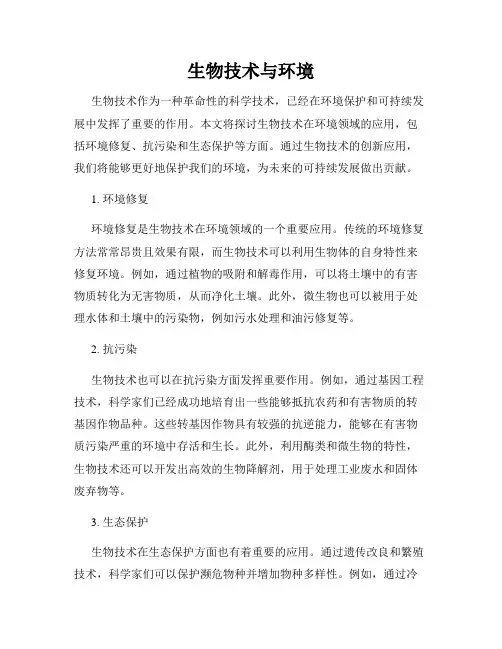 生物技术与环境

生物技术作为一种革命性的科学技术，已经在环境保护和可持续发展中发挥了重要的作用。本文将探讨生物技术在环境领域的应用，包括环境修复、抗污染和生态保护等方面。通过生物技术的创新应用，我们将能够更好地保护我们的环境，为未来的可持续发展做出贡献。

1. 环境修复

环境修复是生物技术在环境领域的一个重要应用。传统的环境修复方法常常昂贵且效果有限，而生物技术可以利用生物体的自身特性来修复环境。例如，通过植物的吸附和解毒作用，可以将土壤中的有害物质转化为无害物质，从而净化土壤。此外，微生物也可以被用于处理水体和土壤中的污染物，例如污水处理和油污修复等。

2. 抗污染

生物技术也可以在抗污染方面发挥重要作用。例如，通过基因工程技术，科学家们已经成功地培育出一些能够抵抗农药和有害物质的转基因作物品种。这些转基因作物具有较强的抗逆能力，能够在有害物质污染严重的环境中存活和生长。此外，利用酶类和微生物的特性，生物技术还可以开发出高效的生物降解剂，用于处理工业废水和固体废弃物等。

3. 生态保护

生物技术在生态保护方面也有着重要的应用。通过遗传改良和繁殖技术，科学家们可以保护濒危物种并增加物种多样性。例如，通过冷